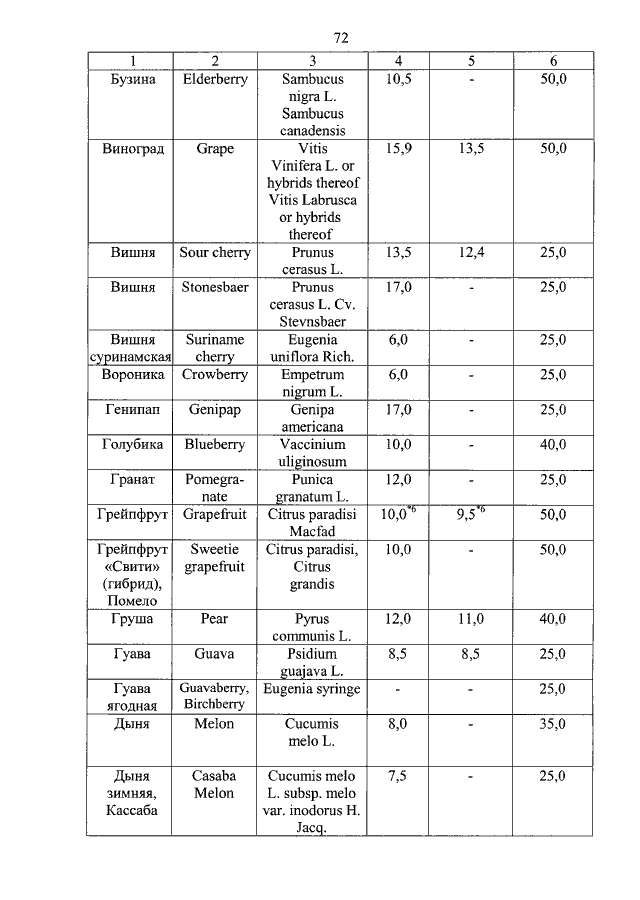 72

| 1 | 2 | 3 | 4 | 5 | 6 |
|---|---|---|---|---|---|
| Бузина | Elderberry | Sambucus nigra L. Sambucus canadensis | 10,5 | - | 50,0 |
| Виноград | Grape | Vitis Vinifera L. or hybrids thereof Vitis Labrusca or hybrids thereof | 15,9 | 13,5 | 50,0 |
| Вишня | Sour cherry | Prunus cerasus L. | 13,5 | 12,4 | 25,0 |
| Вишня | Stonesbaer | Prunus cerasus L. Cv. Stevnsbaer | 17,0 | - | 25,0 |
| Вишня суринамская | Suriname cherry | Eugenia uniflora Rich. | 6,0 | - | 25,0 |
| Вороника | Crowberry | Empetrum nigrum L. | 6,0 | - | 25,0 |
| Генипап | Genipap | Genipa americana | 17,0 | - | 25,0 |
| Голубика | Blueberry | Vaccinium uliginosum | 10,0 | - | 40,0 |
| Гранат | Pomegranate | Punica granatum L. | 12,0 | - | 25,0 |
| Грейпфрут | Grapefruit | Citrus paradisi Macfad | $10,0^{*6}$ | $9,5^{*6}$ | 50,0 |
| Грейпфрут «Свити» (гибрид), Помело | Sweetie grapefruit | Citrus paradisi, Citrus grandis | 10,0 | - | 50,0 |
| Груша | Pear | Pyrus communis L. | 12,0 | 11,0 | 40,0 |
| Гуава | Guava | Psidium guajava L. | 8,5 | 8,5 | 25,0 |
| Гуава ягодная | Guavaberry, Birchberry | Eugenia syringe | - | - | 25,0 |
| Дыня | Melon | Cucumis melo L. | 8,0 | - | 35,0 |
| Дыня зимняя, Кассаба | Casaba Melon | Cucumis melo L. subsp. melo var. inodorus H. Jacq. | 7,5 | - | 25,0 |